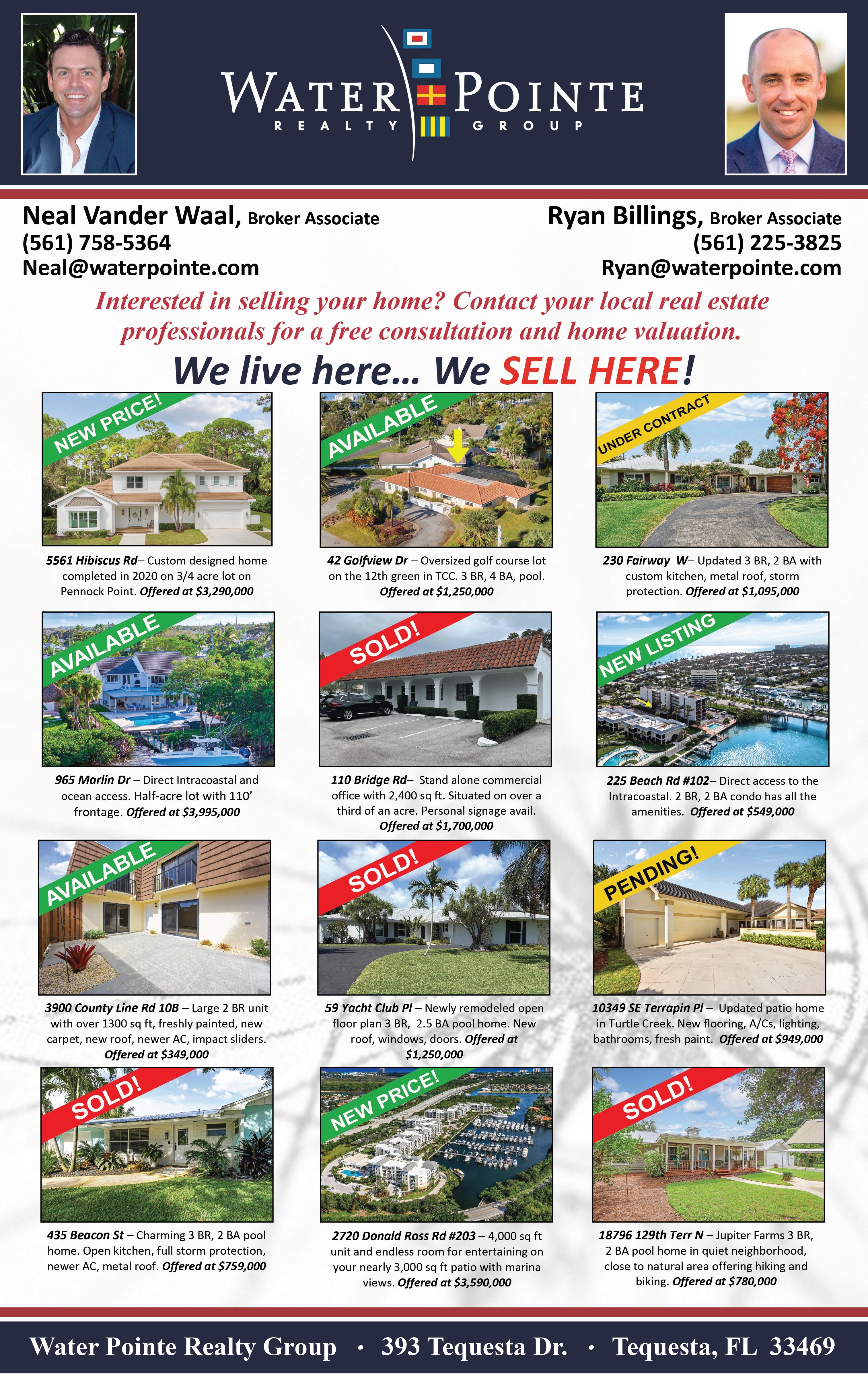 WATER POINTE
REALTY GROUP

Neal Vander Waal, Broker Associate
(561) 758-5364
Neal@waterpointe.com

Ryan Billings, Broker Associate
(561) 225-3825
Ryan@waterpointe.com

Interested in selling your home? Contact your local real estate professionals for a free consultation and home valuation.

We live here... We SELL HERE!

NEW PRICE!

5561 Hibiscus Rd– Custom designed home completed in 2020 on 3/4 acre lot on Pennock Point. Offered at $3,290,000

AVAILABLE

42 Golfview Dr – Oversized golf course lot on the 12th green in TCC. 3 BR, 4 BA, pool. Offered at $1,250,000

UNDER CONTRACT

230 Fairway W– Updated 3 BR, 2 BA with custom kitchen, metal roof, storm protection. Offered at $1,095,000

AVAILABLE

965 Marlin Dr – Direct Intracoastal and ocean access. Half-acre lot with 110' frontage. Offered at $3,995,000

SOLD!

110 Bridge Rd– Stand alone commercial office with 2,400 sq ft. Situated on over a third of an acre. Personal signage avail. Offered at $1,700,000

NEW LISTING

225 Beach Rd #102– Direct access to the Intracoastal. 2 BR, 2 BA condo has all the amenities. Offered at $549,000

AVAILABLE

3900 County Line Rd 10B – Large 2 BR unit with over 1300 sq ft, freshly painted, new carpet, new roof, newer AC, impact sliders. Offered at $349,000

SOLD!

59 Yacht Club Pl – Newly remodeled open floor plan 3 BR, 2.5 BA pool home. New roof, windows, doors. Offered at $1,250,000

PENDING!

10349 SE Terrapin Pl – Updated patio home in Turtle Creek. New flooring, A/Cs, lighting, bathrooms, fresh paint. Offered at $949,000

SOLD!

435 Beacon St – Charming 3 BR, 2 BA pool home. Open kitchen, full storm protection, newer AC, metal roof. Offered at $759,000

NEW PRICE!

2720 Donald Ross Rd #203 – 4,000 sq ft unit and endless room for entertaining on your nearly 3,000 sq ft patio with marina views. Offered at $3,590,000

SOLD!

18796 129th Terr N – Jupiter Farms 3 BR, 2 BA pool home in quiet neighborhood, close to natural area offering hiking and biking. Offered at $780,000

Water Pointe Realty Group • 393 Tequesta Dr. • Tequesta, FL 33469